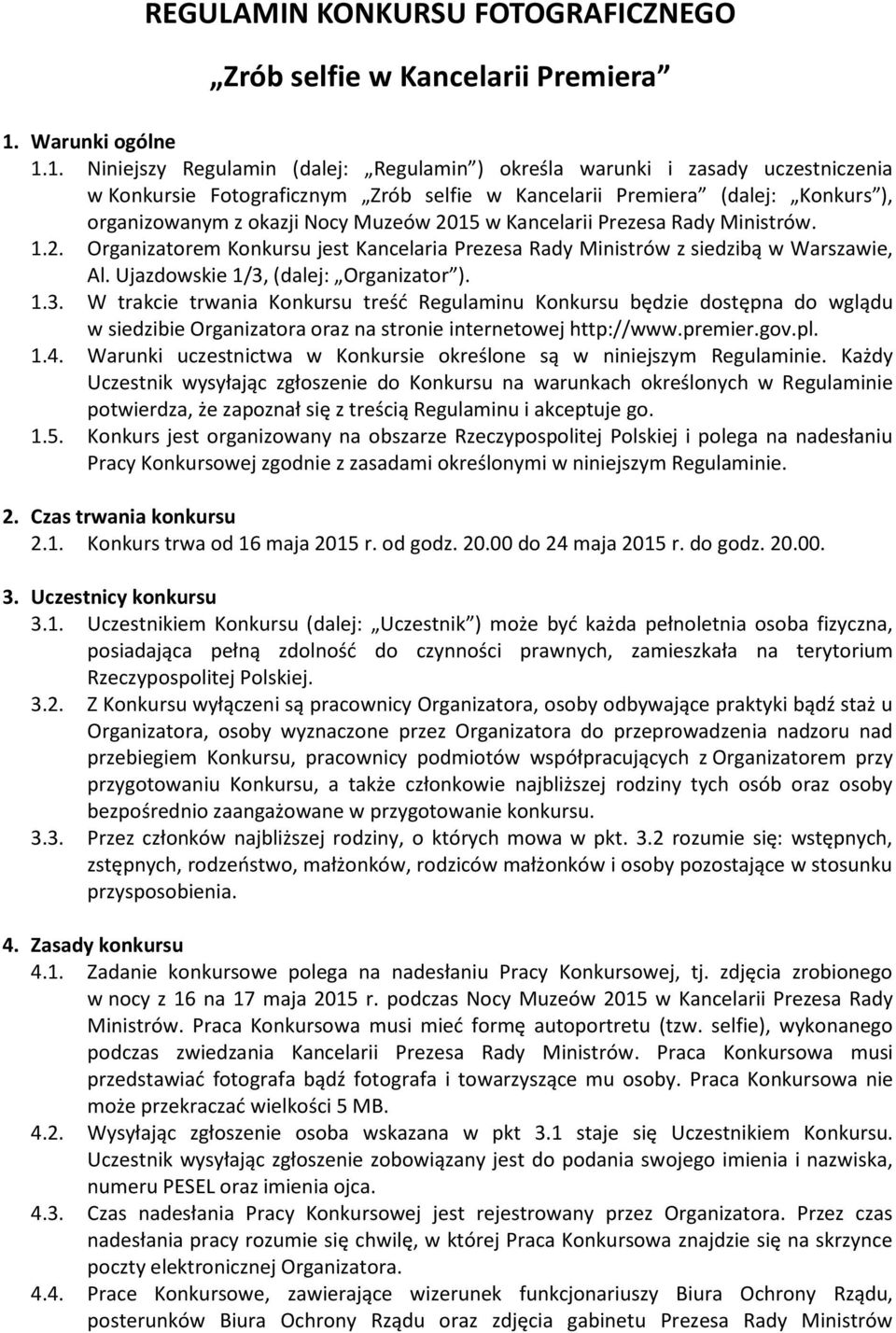 REGULAMIN KONKURSU FOTOGRAFICZNEGO

„Zrób selfie w Kancelarii Premiera”

1. Warunki ogólne
1.1. Niniejszy Regulamin (dalej: „Regulamin”) określa warunki i zasady uczestniczenia w Konkursie Fotograficznym „Zrób selfie w Kancelarii Premiera” (dalej: „Konkurs”), organizowanym z okazji Nocy Muzeów 2015 w Kancelarii Prezesa Rady Ministrów.
1.2. Organizatorem Konkursu jest Kancelaria Prezesa Rady Ministrów z siedzibą w Warszawie, Al. Ujazdowskie 1/3, (dalej: „Organizator”).
1.3. W trakcie trwania Konkursu treść Regulaminu Konkursu będzie dostępna do wglądu w siedzibie Organizatora oraz na stronie internetowej http://www.premier.gov.pl.
1.4. Warunki uczestnictwa w Konkursie określone są w niniejszym Regulaminie. Każdy Uczestnik wysyłając zgłoszenie do Konkursu na warunkach określonych w Regulaminie potwierdza, że zapoznał się z treścią Regulaminu i akceptuje go.
1.5. Konkurs jest organizowany na obszarze Rzeczypospolitej Polskiej i polega na nadesłaniu Pracy Konkursowej zgodnie z zasadami określonymi w niniejszym Regulaminie.

2. Czas trwania konkursu
2.1. Konkurs trwa od 16 maja 2015 r. od godz. 20.00 do 24 maja 2015 r. do godz. 20.00.

3. Uczestnicy konkursu
3.1. Uczestnikiem Konkursu (dalej: „Uczestnik”) może być każda pełnoletnia osoba fizyczna, posiadająca pełną zdolność do czynności prawnych, zamieszkała na terytorium Rzeczypospolitej Polskiej.
3.2. Z Konkursu wyłączeni są pracownicy Organizatora, osoby odbywające praktyki bądź staż u Organizatora, osoby wyznaczone przez Organizatora do przeprowadzenia nadzoru nad przebiegiem Konkursu, pracownicy podmiotów współpracujących z Organizatorem przy przygotowaniu Konkursu, a także członkowie najbliższej rodziny tych osób oraz osoby bezpośrednio zaangażowane w przygotowanie konkursu.
3.3. Przez członków najbliższej rodziny, o których mowa w pkt. 3.2 rozumie się: wstępnych, zstępnych, rodzeństwo, małżonków, rodziców małżonków i osoby pozostające w stosunku przysposobienia.

4. Zasady konkursu
4.1. Zadanie konkursowe polega na nadesłaniu Pracy Konkursowej, tj. zdjęcia zrobionego w nocy z 16 na 17 maja 2015 r. podczas Nocy Muzeów 2015 w Kancelarii Prezesa Rady Ministrów. Praca Konkursowa musi mieć formę autoportretu (tzw. selfie), wykonanego podczas zwiedzania Kancelarii Prezesa Rady Ministrów. Praca Konkursowa musi przedstawiać fotografa bądź fotografa i towarzyszące mu osoby. Praca Konkursowa nie może przekraczać wielkości 5 MB.
4.2. Wysyłając zgłoszenie osoba wskazana w pkt 3.1 staje się Uczestnikiem Konkursu. Uczestnik wysyłając zgłoszenie zobowiązany jest do podania swojego imienia i nazwiska, numeru PESEL oraz imienia ojca.
4.3. Czas nadesłania Pracy Konkursowej jest rejestrowany przez Organizatora. Przez czas nadesłania pracy rozumie się chwilę, w której Praca Konkursowa znajdzie się na skrzynce poczty elektronicznej Organizatora.
4.4. Prace Konkursowe, zawierające wizerunek funkcjonariuszy Biura Ochrony Rządu, posterunków Biura Ochrony Rządu oraz zdjęcia gabinetu Prezesa Rady Ministrów